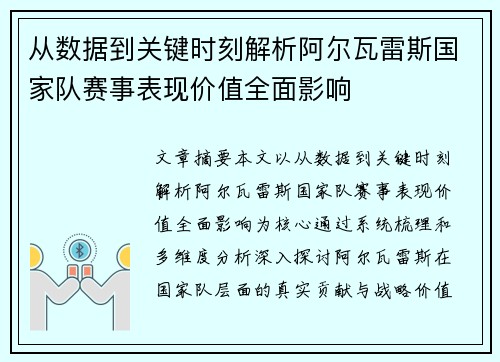 从数据到关键时刻解析阿尔瓦雷斯国家队赛事表现价值全面影响

文章摘要本文以从数据到关键时刻解析阿尔瓦雷斯国家队赛事表现价值全面影响为核心通过系统梳理和多维度分析深入探讨阿尔瓦雷斯在国家队层面的真实贡献与战略价值